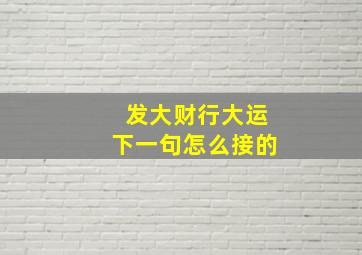 发大财行大运
下一句怎么接的